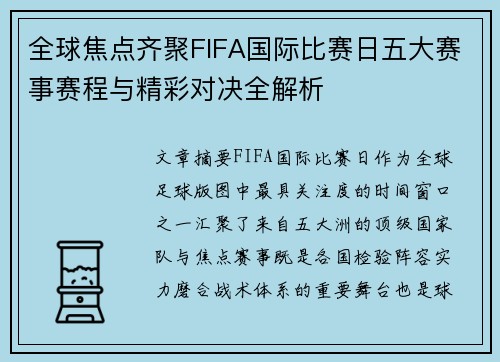 全球焦点齐聚FIFA国际比赛日五大赛事赛程与精彩对决全解析

文章摘要FIFA国际比赛日作为全球足球版图中最具关注度的时间窗口之一汇聚了来自五大洲的顶级国家队与焦点赛事既是各国检验阵容实力磨合战术体系的重要舞台也是球